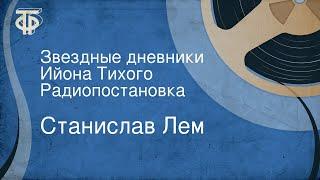 ТФ

Звездные дневники Ийона Тихого Радиопостановка

Станислав Лем